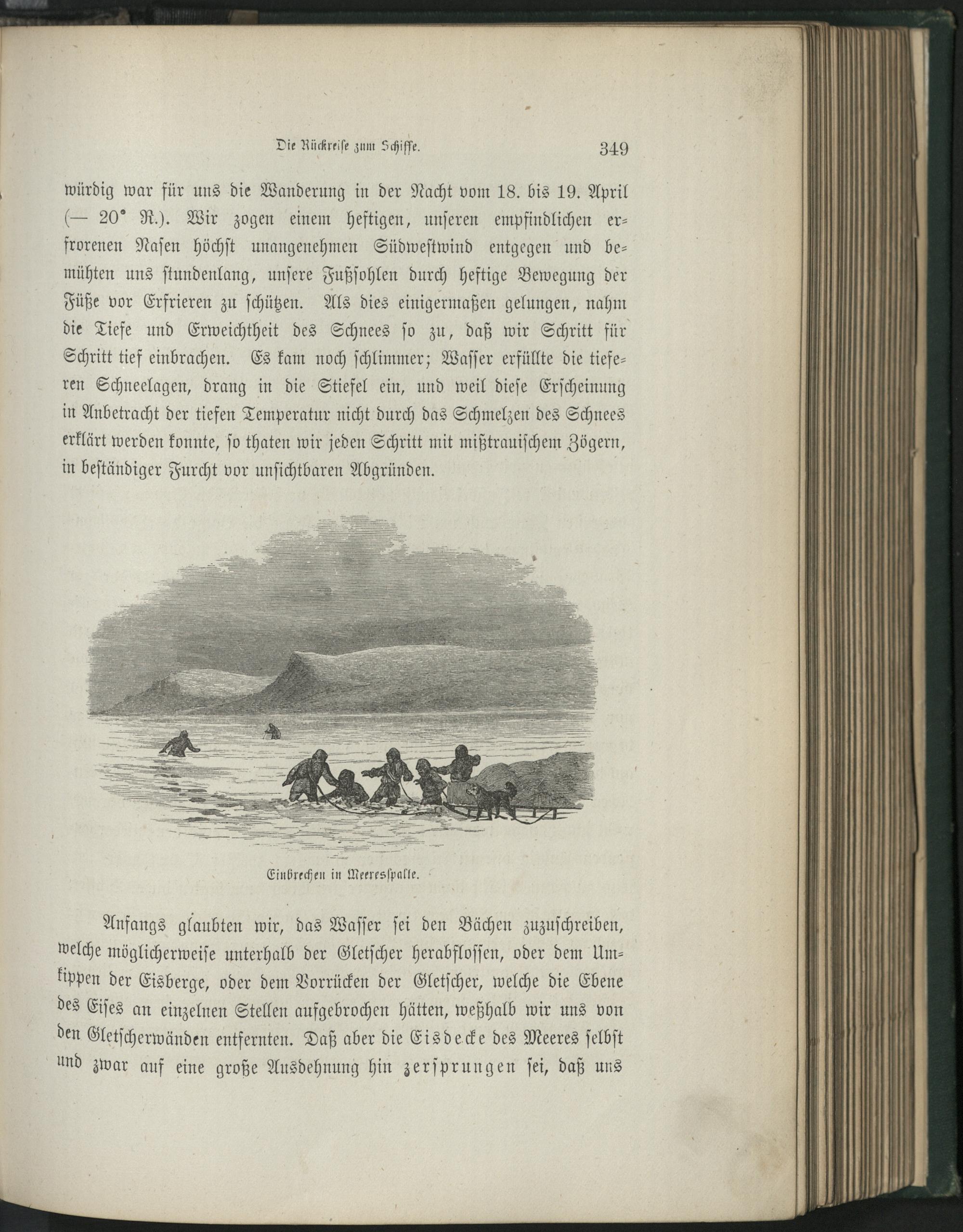 Die Rückreise zum Schiffe. 349

würdig war für uns die Wanderung in der Nacht vom 18. bis 19. April (— 20° R.). Wir zogen einem heftigen, unseren empfindlichen erfrorenen Nasen höchst unangenehmen Südwestwind entgegen und bemühten uns stundenlang, unsere Fußsohlen durch heftige Bewegung der Füße vor Erfrieren zu schützen. Als dies einigermaßen gelungen, nahm die Tiefe und Erweichtheit des Schnees so zu, daß wir Schritt für Schritt tief einbrachen. Es kam noch schlimmer; Wasser erfüllte die tieferen Schneelagen, drang in die Stiefel ein, und weil diese Erscheinung in Anbetracht der tiefen Temperatur nicht durch das Schmelzen des Schnees erklärt werden konnte, so thaten wir jeden Schritt mit mißtrauischem Zögern, in beständiger Furcht vor unsichtbaren Abgründen.

Einbrechen in Meeresspalte.

Anfangs glaubten wir, das Wasser sei den Bächen zuzuschreiben, welche möglicherweise unterhalb der Gletscher herabflossen, oder dem Umkippen der Eisberge, oder dem Vorrücken der Gletscher, welche die Ebene des Eises an einzelnen Stellen aufgebrochen hätten, weßhalb wir uns von den Gletscherwänden entfernten. Daß aber die Eisdecke des Meeres selbst und zwar auf eine große Ausdehnung hin zersprungen sei, daß uns